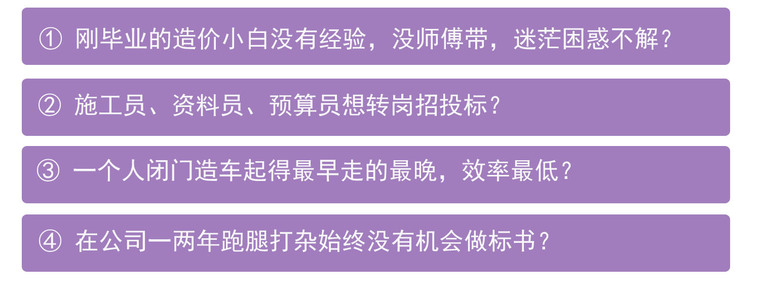 ① 刚毕业的造价小白没有经验，没师傅带，迷茫困惑不解？

② 施工员、资料员、预算员想转岗招投标？

③ 一个人闭门造车起得最早走的最晚，效率最低？

④ 在公司一两年跑腿打杂始终没有机会做标书？